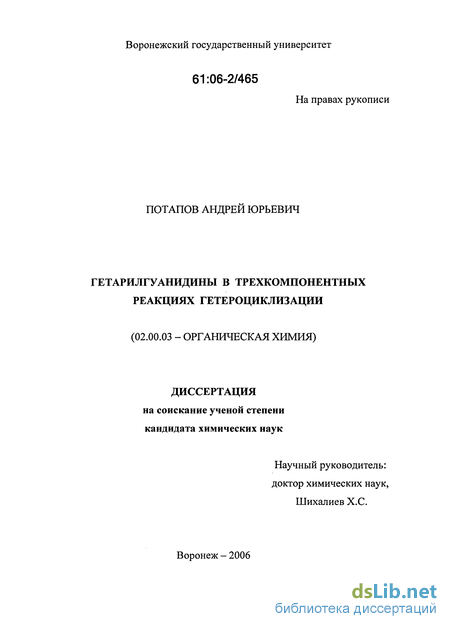 Воронежский государственный университет

61:06-2/465

На правах рукописи

ПОТАПОВ АНДРЕЙ ЮРЬЕВИЧ

ГЕТАРИЛГУАНИДИНЫ В ТРЕХКОМПОНЕНТНЫХ РЕАКЦИЯХ ГЕТЕРОЦИКЛИЗАЦИИ

(02.00.03 – ОРГАНИЧЕСКАЯ ХИМИЯ)

ДИССЕРТАЦИЯ
на соискание ученой степени
кандидата химических наук

Научный руководитель:
доктор химических наук,
Шихалиев Х.С.

Воронеж – 2006

dsLib.net
библиотека диссертаций